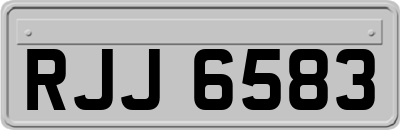 RJJ 6583